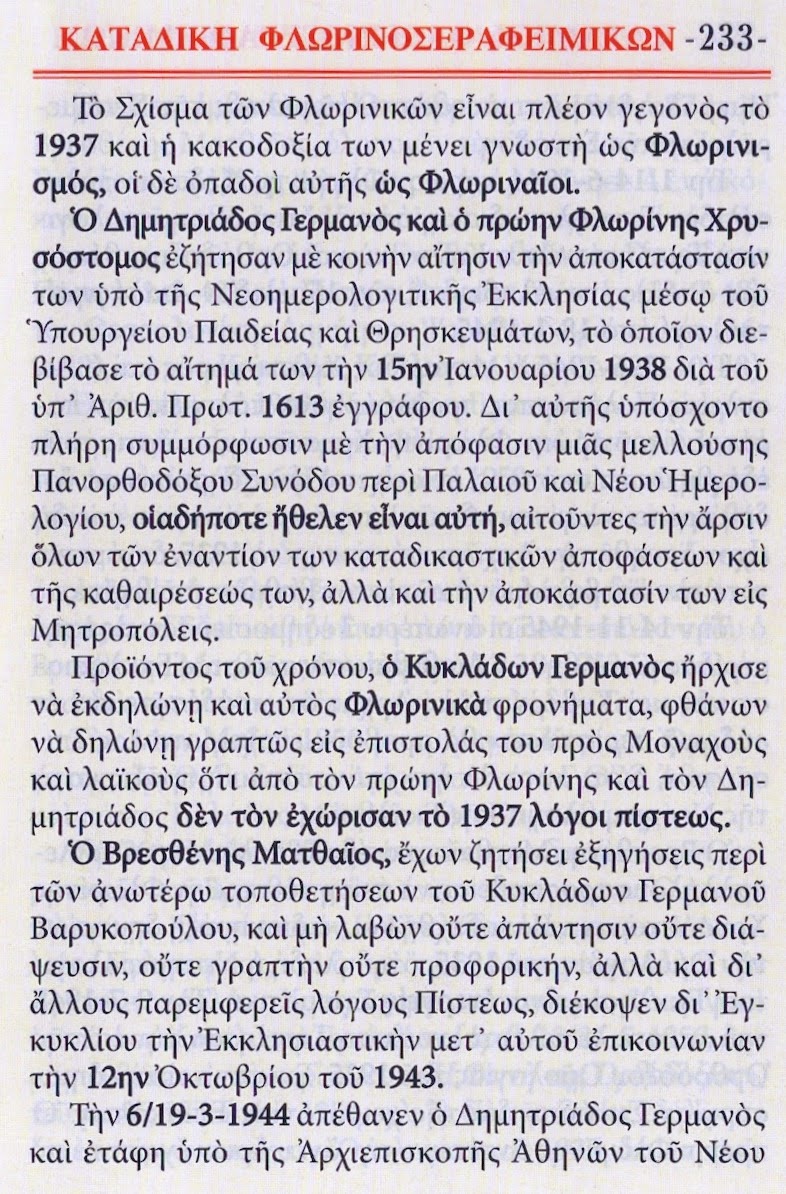 ΚΑΤΑΔΙΚΗ ΦΛΩΡΙΝΟΣΕΡΑΦΕΙΜΙΚΩΝ -233-

Τὸ Σχίσμα τῶν Φλωρινικῶν εἶναι πλέον γεγονὸς τὸ 1937 καὶ ἡ κακοδοξία των μένει γνωστὴ ὡς Φλωρινισμός, οἱ δὲ ὀπαδοὶ αὐτῆς ὡς Φλωριναῖοι.

Ὁ Δημητριάδος Γερμανὸς καὶ ὁ πρώην Φλωρίνης Χρυσόστομος ἐζήτησαν μὲ κοινὴν αἴτησιν τὴν ἀποκατάστασίν των ὑπὸ τῆς Νεοημερολογιτικῆς Ἐκκλησίας μέσῳ τοῦ Ὑπουργείου Παιδείας καὶ Θρησκευμάτων, τὸ ὁποῖον διεβίβασε τὸ αἴτημά των τὴν 15ην Ἰανουαρίου 1938 διὰ τοῦ ὑπ' Ἀριθ. Πρωτ. 1613 ἐγγράφου. Δι' αὐτῆς ὑπόσχοντο πλήρη συμμόρφωσιν μὲ τὴν ἀπόφασιν μιᾶς μελλούσης Πανορθοδόξου Συνόδου περὶ Παλαιοῦ καὶ Νέου Ἡμερολογίου, οἱαδήποτε ἤθελεν εἶναι αὐτή, αἰτοῦντες τὴν ἄρσιν ὅλων τῶν ἐναντίον των καταδικαστικῶν ἀποφάσεων καὶ τῆς καθαιρέσεώς των, ἀλλὰ καὶ τὴν ἀποκάστασίν των εἰς Μητροπόλεις.

Προϊόντος τοῦ χρόνου, ὁ Κυκλάδων Γερμανὸς ἤρχισε νὰ ἐκδηλώνῃ καὶ αὐτὸς Φλωρινικὰ φρονήματα, φθάνων νὰ δηλώνῃ γραπτῶς εἰς ἐπιστολάς του πρὸς Μοναχοὺς καὶ λαϊκοὺς ὅτι ἀπὸ τὸν πρώην Φλωρίνης καὶ τὸν Δημητριάδος δὲν τὸν ἐχώρισαν τὸ 1937 λόγοι πίστεως.

Ὁ Βρεσθένης Ματθαῖος, ἔχων ζητήσει ἐξηγήσεις περὶ τῶν ἀνωτέρω τοποθετήσεων τοῦ Κυκλάδων Γερμανοῦ Βαρυκοπούλου, καὶ μὴ λαβὼν οὔτε ἀπάντησιν οὔτε διάψευσιν, οὔτε γραπτὴν οὔτε προφορικήν, ἀλλὰ καὶ δι' ἄλλους παρεμφερεῖς λόγους Πίστεως, διέκοψεν δι' Ἐγκυκλίου τὴν Ἐκκλησιαστικὴν μετ' αὐτοῦ ἐπικοινωνίαν τὴν 12ην Ὀκτωβρίου τοῦ 1943.

Τὴν 6/19-3-1944 ἀπέθανεν ὁ Δημητριάδος Γερμανὸς καὶ ἐτάφη ὑπὸ τῆς Ἀρχιεπισκοπῆς Ἀθηνῶν τοῦ Νέου